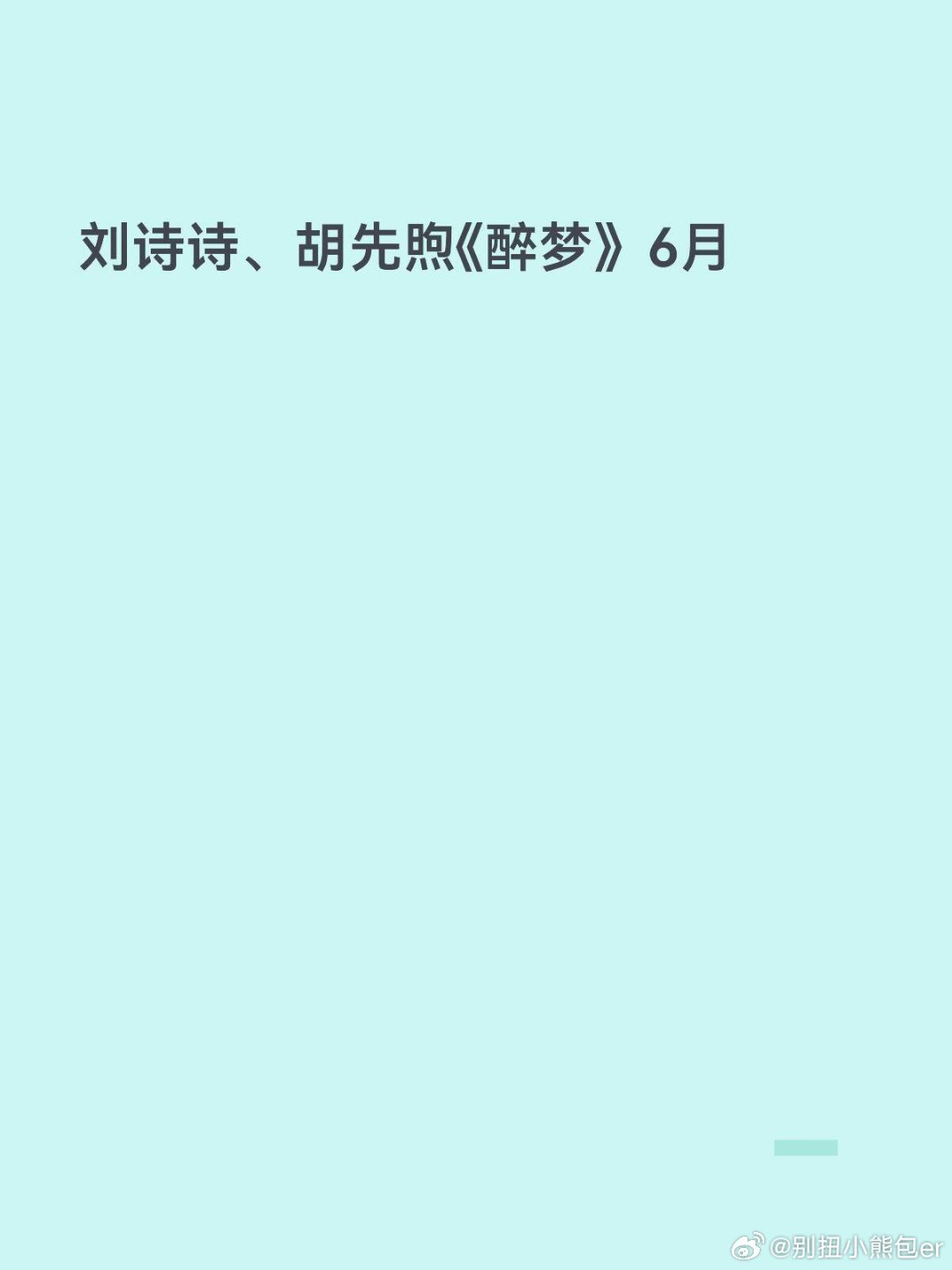 刘诗诗、胡先煦《醉梦》6月

@别扭小熊包er